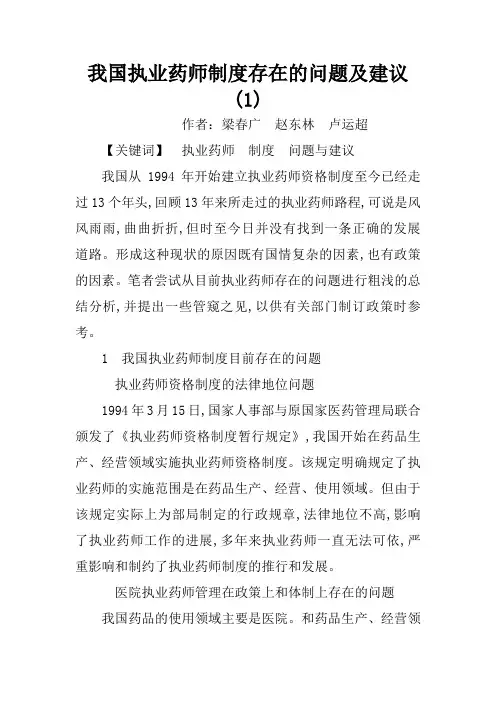 我国执业药师制度存在的问题及建议(1)

作者：梁春广　赵东林　卢运超

【关键词】　执业药师　制度　问题与建议

我国从 1994 年开始建立执业药师资格制度至今已经走过 13 个年头，回顾 13 年来所走过的执业药师路程，可说是风风雨雨，曲曲折折，但时至今日并没有找到一条正确的发展道路。形成这种现状的原因既有国情复杂的因素，也有政策的因素。笔者尝试从目前执业药师存在的问题进行粗浅的总结分析，并提出一些管窥之见，以供有关部门制订政策时参考。

1　我国执业药师制度目前存在的问题

执业药师资格制度的法律地位问题

1994 年 3 月 15 日，国家人事部与原国家医药管理局联合颁发了《执业药师资格制度暂行规定》，我国开始在药品生产、经营领域实施执业药师资格制度。该规定明确规定了执业药师的实施范围是在药品生产、经营、使用领域。但由于该规定实际上为部局制定的行政规章，法律地位不高，影响了执业药师工作的进展，多年来执业药师一直无法可依，严重影响和制约了执业药师制度的推行和发展。

医院执业药师管理在政策上和体制上存在的问题

我国药品的使用领域主要是医院。和药品生产、经营领